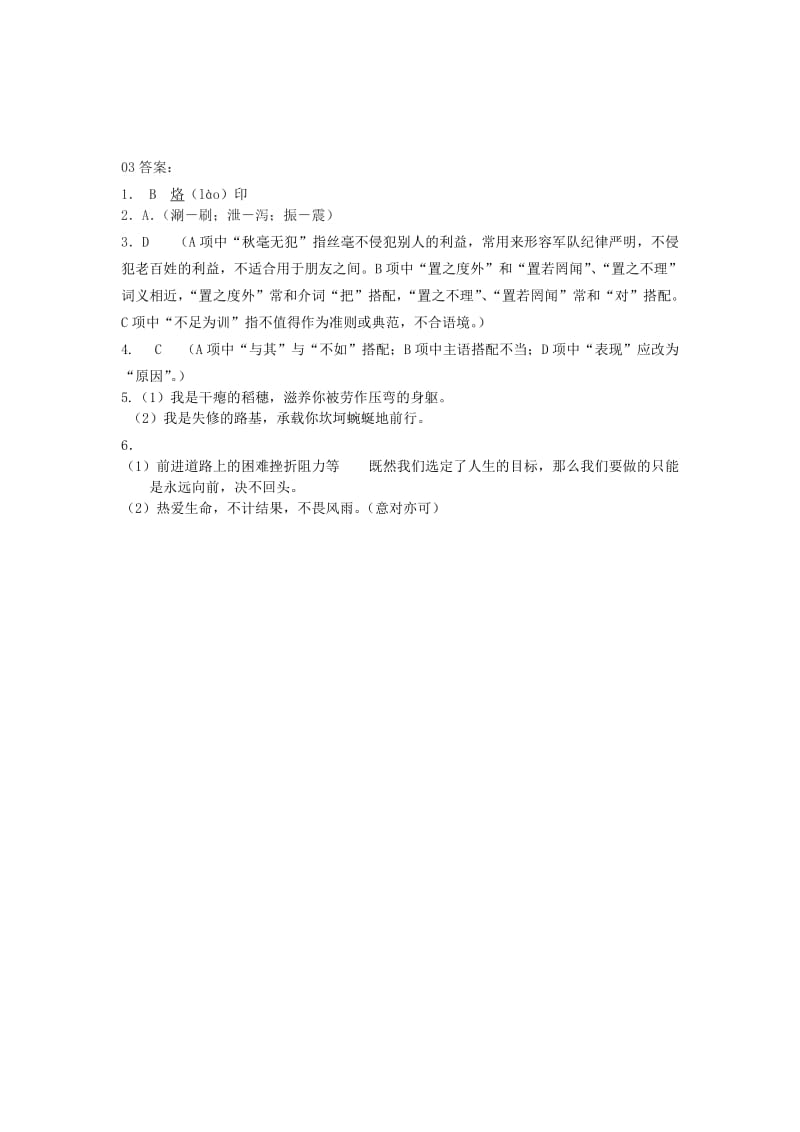 03 答案：

1． B 烙（lào）印

2．A.（涮－刷；泄－泻；振－震）

3．D （A 项中“秋毫无犯”指丝毫不侵犯别人的利益，常用来形容军队纪律严明，不侵犯老百姓的利益，不适合用于朋友之间。B 项中“置之度外”和“置若罔闻”、“置之不理”词义相近，“置之度外”常和介词“把”搭配，“置之不理”、“置若罔闻”常和“对”搭配。C 项中“不足为训”指不值得作为准则或典范，不合语境。）

4． C （A 项中“与其”与“不如”搭配；B 项中主语搭配不当；D 项中“表现”应改为“原因”。）

5.（1）我是干瘪的稻穗，滋养你被劳作压弯的身躯。
（2）我是失修的路基，承载你坎坷蜿蜒地前行。

6.
（1）前进道路上的困难挫折阻力等 既然我们选定了人生的目标，那么我们要做的只能是永远向前，决不回头。
（2）热爱生命，不计结果，不畏风雨。（意对亦可）